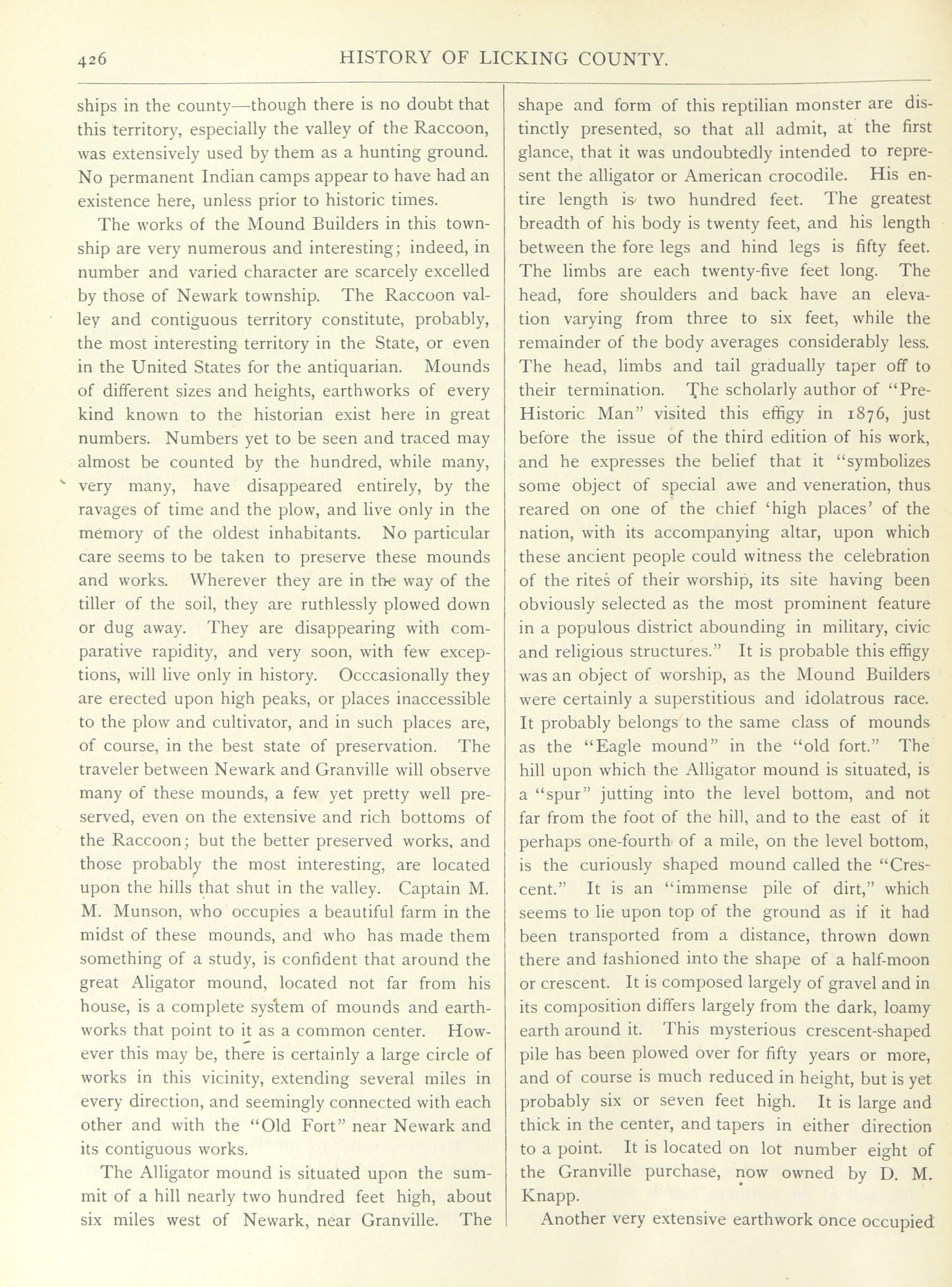 426 HISTORY OF LICKING COUNTY.

ships in the county—though there is no doubt that this territory, especially the valley of the Raccoon, was extensively used by them as a hunting ground. No permanent Indian camps appear to have had an existence here, unless prior to historic times.

The works of the Mound Builders in this township are very numerous and interesting; indeed, in number and varied character are scarcely excelled by those of Newark township. The Raccoon valley and contiguous territory constitute, probably, the most interesting territory in the State, or even in the United States for the antiquarian. Mounds of different sizes and heights, earthworks of every kind known to the historian exist here in great numbers. Numbers yet to be seen and traced may almost be counted by the hundred, while many, very many, have disappeared entirely, by the ravages of time and the plow, and live only in the memory of the oldest inhabitants. No particular care seems to be taken to preserve these mounds and works. Wherever they are in the way of the tiller of the soil, they are ruthlessly plowed down or dug away. They are disappearing with comparative rapidity, and very soon, with few exceptions, will live only in history. Occcasionally they are erected upon high peaks, or places inaccessible to the plow and cultivator, and in such places are, of course, in the best state of preservation. The traveler between Newark and Granville will observe many of these mounds, a few yet pretty well preserved, even on the extensive and rich bottoms of the Raccoon; but the better preserved works, and those probably the most interesting, are located upon the hills that shut in the valley. Captain M. M. Munson, who occupies a beautiful farm in the midst of these mounds, and who has made them something of a study, is confident that around the great Aligator mound, located not far from his house, is a complete system of mounds and earthworks that point to it as a common center. However this may be, there is certainly a large circle of works in this vicinity, extending several miles in every direction, and seemingly connected with each other and with the "Old Fort" near Newark and its contiguous works.

The Alligator mound is situated upon the summit of a hill nearly two hundred feet high, about six miles west of Newark, near Granville. The shape and form of this reptilian monster are distinctly presented, so that all admit, at the first glance, that it was undoubtedly intended to represent the alligator or American crocodile. His entire length is two hundred feet. The greatest breadth of his body is twenty feet, and his length between the fore legs and hind legs is fifty feet. The limbs are each twenty-five feet long. The head, fore shoulders and back have an elevation varying from three to six feet, while the remainder of the body averages considerably less. The head, limbs and tail gradually taper off to their termination. The scholarly author of "Pre-Historic Man" visited this effigy in 1876, just before the issue of the third edition of his work, and he expresses the belief that it "symbolizes some object of special awe and veneration, thus reared on one of the chief 'high places' of the nation, with its accompanying altar, upon which these ancient people could witness the celebration of the rites of their worship, its site having been obviously selected as the most prominent feature in a populous district abounding in military, civic and religious structures." It is probable this effigy was an object of worship, as the Mound Builders were certainly a superstitious and idolatrous race. It probably belongs to the same class of mounds as the "Eagle mound" in the "old fort." The hill upon which the Alligator mound is situated, is a "spur" jutting into the level bottom, and not far from the foot of the hill, and to the east of it perhaps one-fourth of a mile, on the level bottom, is the curiously shaped mound called the "Crescent." It is an "immense pile of dirt," which seems to lie upon top of the ground as if it had been transported from a distance, thrown down there and fashioned into the shape of a half-moon or crescent. It is composed largely of gravel and in its composition differs largely from the dark, loamy earth around it. This mysterious crescent-shaped pile has been plowed over for fifty years or more, and of course is much reduced in height, but is yet probably six or seven feet high. It is large and thick in the center, and tapers in either direction to a point. It is located on lot number eight of the Granville purchase, now owned by D. M. Knapp.

Another very extensive earthwork once occupied